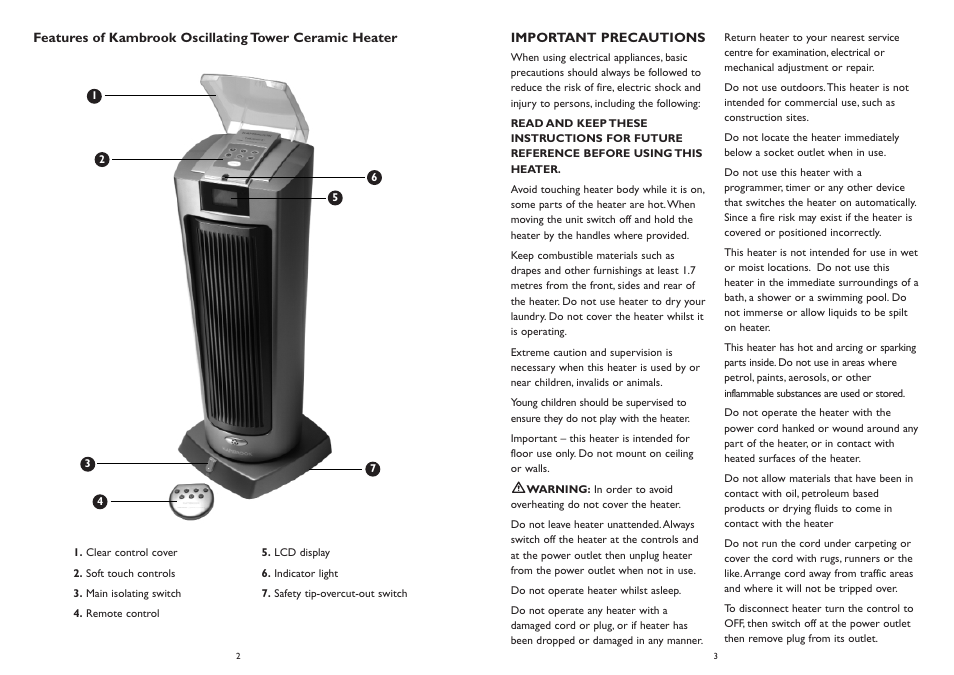 Features of Kambrook Oscillating Tower Ceramic Heater

1

2

6

5

3

7

4

1. Clear control cover
2. Soft touch controls
3. Main isolating switch
4. Remote control

5. LCD display
6. Indicator light
7. Safety tip-overcut-out switch

2

IMPORTANT PRECAUTIONS

When using electrical appliances, basic precautions should always be followed to reduce the risk of fire, electric shock and injury to persons, including the following:

READ AND KEEP THESE INSTRUCTIONS FOR FUTURE REFERENCE BEFORE USING THIS HEATER.

Avoid touching heater body while it is on, some parts of the heater are hot. When moving the unit switch off and hold the heater by the handles where provided.

Keep combustible materials such as drapes and other furnishings at least 1.7 metres from the front, sides and rear of the heater. Do not use heater to dry your laundry. Do not cover the heater whilst it is operating.

Extreme caution and supervision is necessary when this heater is used by or near children, invalids or animals.

Young children should be supervised to ensure they do not play with the heater.

Important – this heater is intended for floor use only. Do not mount on ceiling or walls.

WARNING: In order to avoid overheating do not cover the heater.

Do not leave heater unattended. Always switch off the heater at the controls and at the power outlet then unplug heater from the power outlet when not in use.

Do not operate heater whilst asleep.

Do not operate any heater with a damaged cord or plug, or if heater has been dropped or damaged in any manner. Return heater to your nearest service centre for examination, electrical or mechanical adjustment or repair.

Do not use outdoors. This heater is not intended for commercial use, such as construction sites.

Do not locate the heater immediately below a socket outlet when in use.

Do not use this heater with a programmer, timer or any other device that switches the heater on automatically. Since a fire risk may exist if the heater is covered or positioned incorrectly.

This heater is not intended for use in wet or moist locations. Do not use this heater in the immediate surroundings of a bath, a shower or a swimming pool. Do not immerse or allow liquids to be spilt on heater.

This heater has hot and arcing or sparking parts inside. Do not use in areas where petrol, paints, aerosols, or other inflammable substances are used or stored.

Do not operate the heater with the power cord hanked or wound around any part of the heater, or in contact with heated surfaces of the heater.

Do not allow materials that have been in contact with oil, petroleum based products or drying fluids to come in contact with the heater

Do not run the cord under carpeting or cover the cord with rugs, runners or the like. Arrange cord away from traffic areas and where it will not be tripped over.

To disconnect heater turn the control to OFF, then switch off at the power outlet then remove plug from its outlet.

3